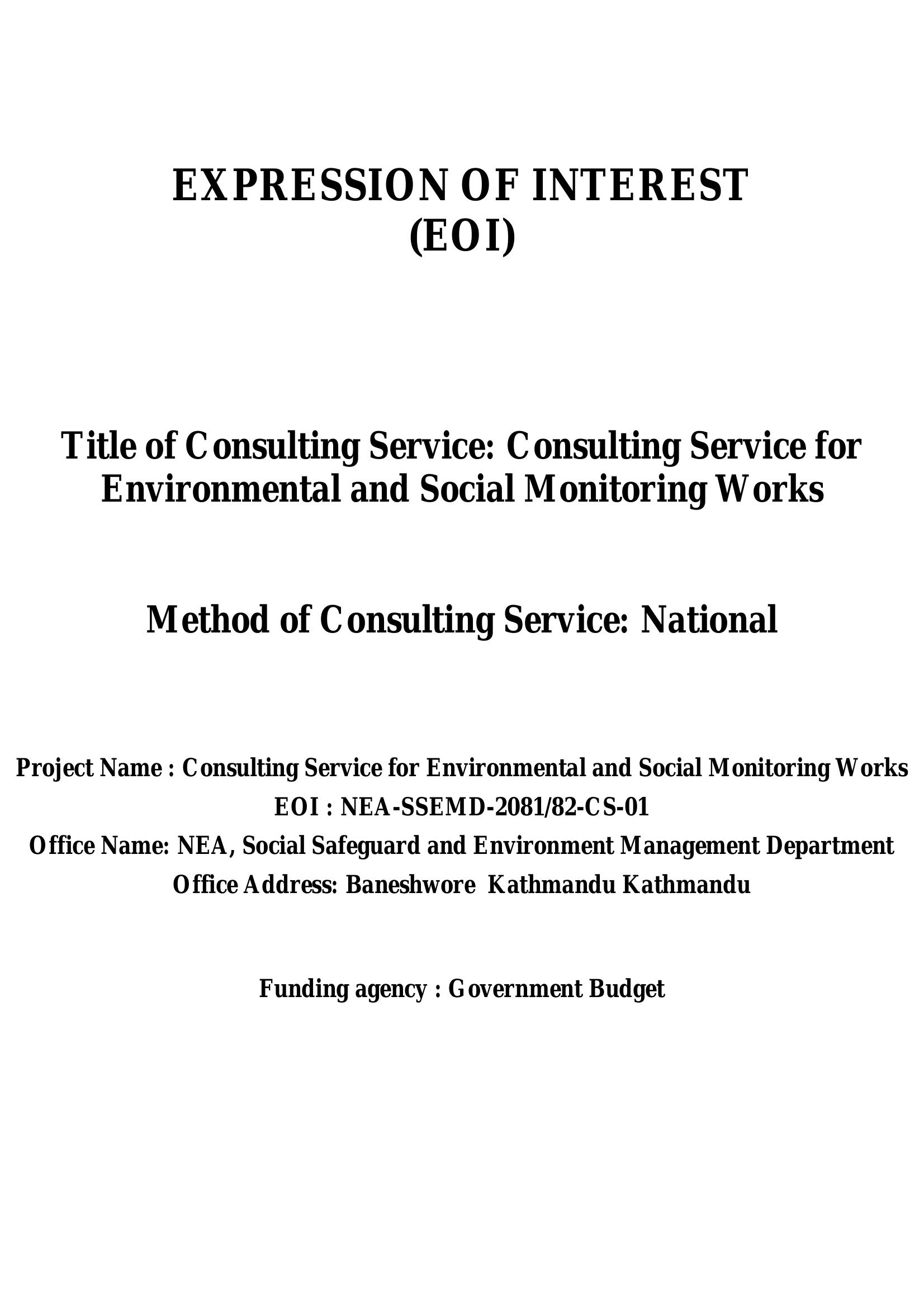 EXPRESSION OF INTEREST
(EOI)

Title of Consulting Service: Consulting Service for Environmental and Social Monitoring Works

Method of Consulting Service: National

Project Name : Consulting Service for Environmental and Social Monitoring Works
EOI : NEA-SSEMD-2081/82-CS-01
Office Name: NEA, Social Safeguard and Environment Management Department
Office Address: Baneshwore Kathmandu Kathmandu

Funding agency : Government Budget